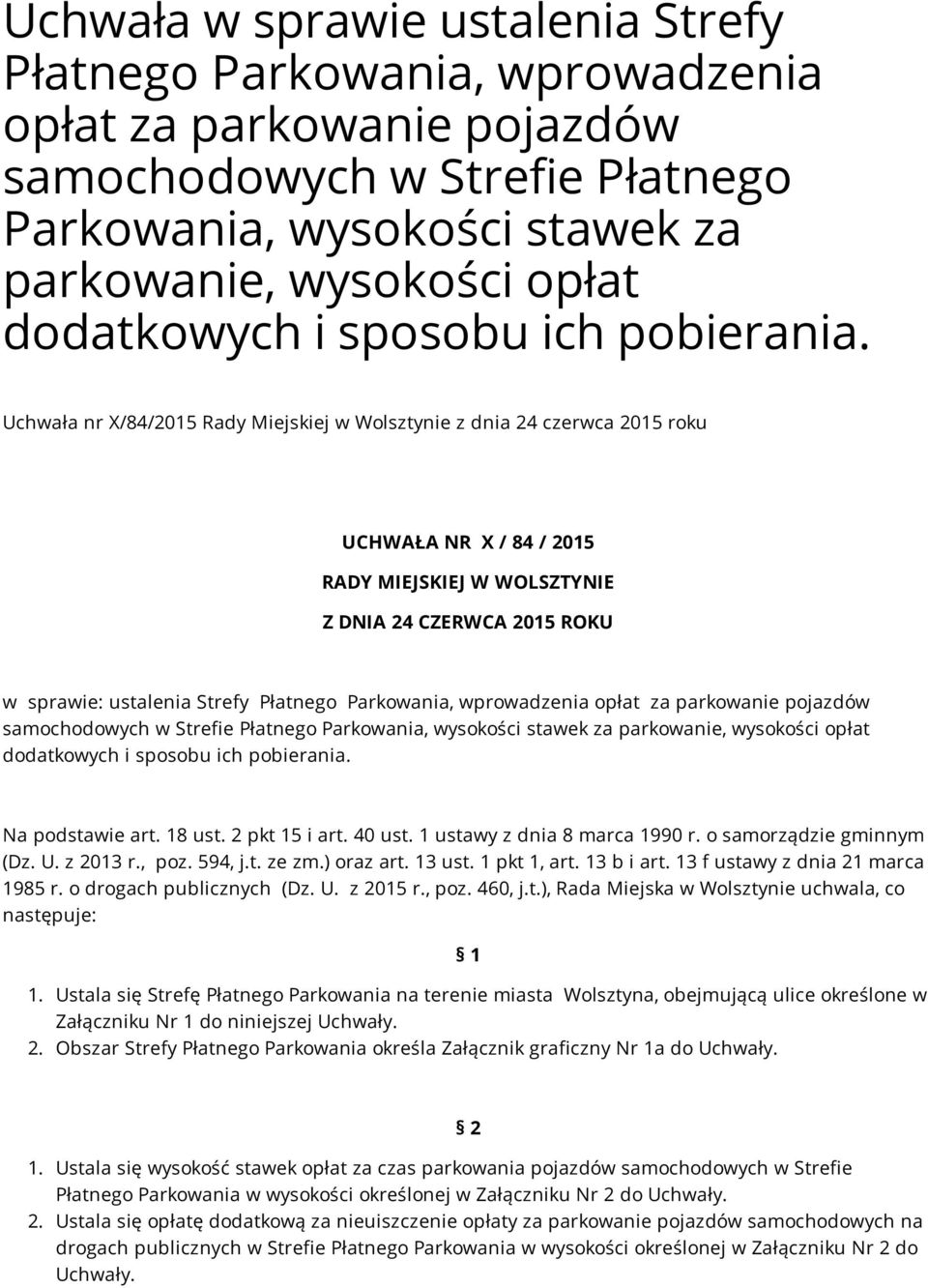 Uchwała w sprawie ustalenia Strefy Płatnego Parkowania, wprowadzenia opłat za parkowanie pojazdów samochodowych w Strefie Płatnego Parkowania, wysokości stawek za parkowanie, wysokości opłat dodatkowych i sposobu ich pobierania.

Uchwała nr X/84/2015 Rady Miejskiej w Wolsztynie z dnia 24 czerwca 2015 roku

UCHWAŁA NR X / 84 / 2015

RADY MIEJSKIEJ W WOLSZTYNIE

Z DNIA 24 CZERWCA 2015 ROKU

w sprawie: ustalenia Strefy Płatnego Parkowania, wprowadzenia opłat za parkowanie pojazdów samochodowych w Strefie Płatnego Parkowania, wysokości stawek za parkowanie, wysokości opłat dodatkowych i sposobu ich pobierania.

Na podstawie art. 18 ust. 2 pkt 15 i art. 40 ust. 1 ustawy z dnia 8 marca 1990 r. o samorządzie gminnym (Dz. U. z 2013 r., poz. 594, j.t. ze zm.) oraz art. 13 ust. 1 pkt 1, art. 13 b i art. 13 f ustawy z dnia 21 marca 1985 r. o drogach publicznych (Dz. U. z 2015 r., poz. 460, j.t.), Rada Miejska w Wolsztynie uchwala, co następuje:

§ 1

1. Ustala się Strefę Płatnego Parkowania na terenie miasta Wolsztyna, obejmującą ulice określone w Załączniku Nr 1 do niniejszej Uchwały.
2. Obszar Strefy Płatnego Parkowania określa Załącznik graficzny Nr 1a do Uchwały.

§ 2

1. Ustala się wysokość stawek opłat za czas parkowania pojazdów samochodowych w Strefie Płatnego Parkowania w wysokości określonej w Załączniku Nr 2 do Uchwały.
2. Ustala się opłatę dodatkową za nieuiszczenie opłaty za parkowanie pojazdów samochodowych na drogach publicznych w Strefie Płatnego Parkowania w wysokości określonej w Załączniku Nr 2 do Uchwały.